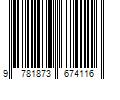 9 781873 674116